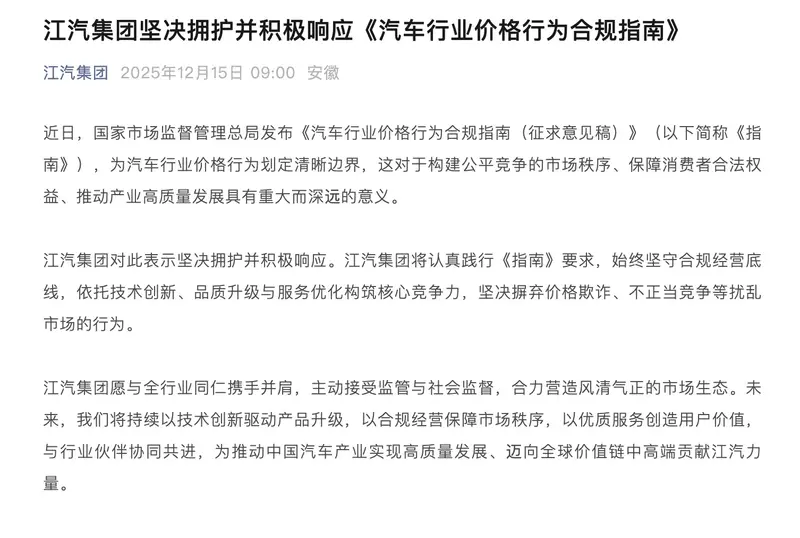 江汽集团坚决拥护并积极响应《汽车行业价格行为合规指南》

江汽集团 2025年12月15日 09:00 安徽

近日，国家市场监督管理总局发布《汽车行业价格行为合规指南（征求意见稿）》（以下简称《指南》），为汽车行业价格行为划定清晰边界，这对于构建公平竞争的市场秩序、保障消费者合法权益、推动产业高质量发展具有重大而深远的意义。

江汽集团对此表示坚决拥护并积极响应。江汽集团将认真践行《指南》要求，始终坚守合规经营底线，依托技术创新、品质升级与服务优化构筑核心竞争力，坚决摒弃价格欺诈、不正当竞争等扰乱市场的行为。

江汽集团愿与全行业同仁携手并肩，主动接受监管与社会监督，合力营造风清气正的市场生态。未来，我们将持续以技术创新驱动产品升级，以合规经营保障市场秩序，以优质服务创造用户价值，与行业伙伴协同共进，为推动中国汽车产业实现高质量发展、迈向全球价值链中高端贡献江汽力量。